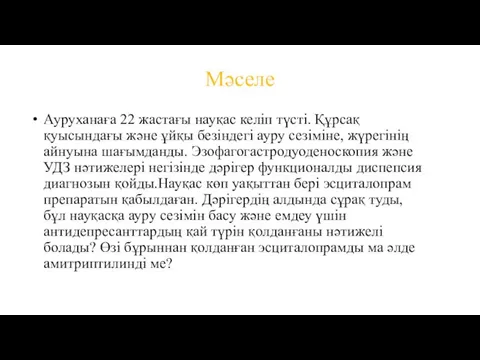 Мәселе

• Ауруханаға 22 жастағы науқас келіп түсті. Құрсақ қуысындағы және ұйқы безіндегі ауру сезіміне, жүрегінің айнуына шағымданды. Эзофагогастродуоденоскопия және УДЗ нәтижелері негізінде дәрігер функционалды диспепсия диагнозын қойды.Науқас көп уақыттан бері эсциталопрам препаратын қабылдаған. Дәрігердің алдында сұрақ туды, бұл науқасқа ауру сезімін басу және емдеу үшін антидепресанттардың қай түрін қолданғаны нәтижелі болады? Өзі бұрыннан қолданған эсциталопрамды ма әлде амитриптилинді ме?